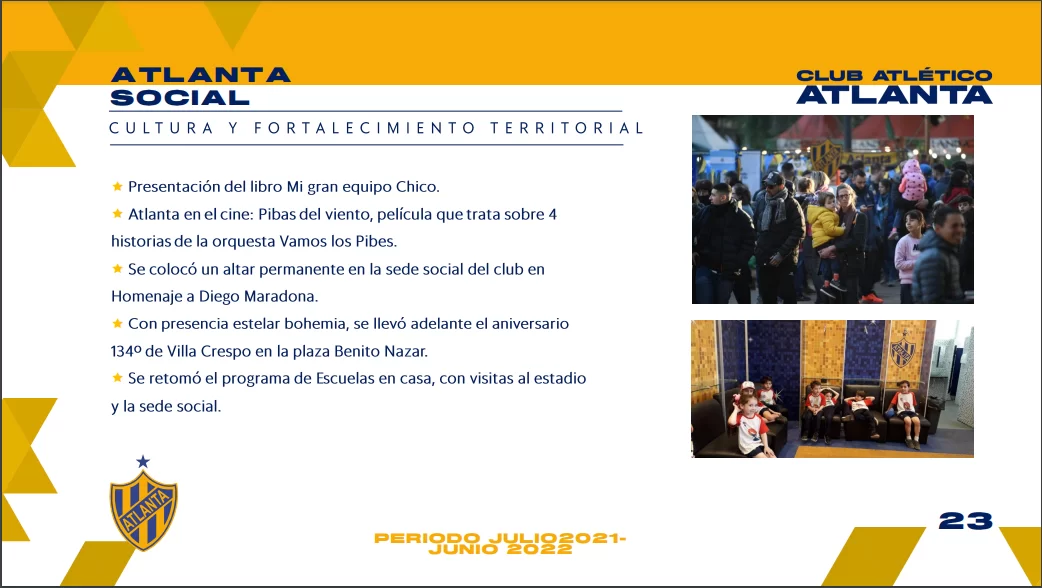 ATLANTA
SOCIAL

CULTURA Y FORTALECIMIENTO TERRITORIAL

CLUB ATLÉTICO
ATLANTA

★ Presentación del libro Mi gran equipo Chico.
★ Atlanta en el cine: Pibas del viento, película que trata sobre 4 historias de la orquesta Vamos los Pibes.
★ Se colocó un altar permanente en la sede social del club en Homenaje a Diego Maradona.
★ Con presencia estelar bohemia, se llevó adelante el aniversario 134º de Villa Crespo en la plaza Benito Nazar.
★ Se retomó el programa de Escuelas en casa, con visitas al estadio y la sede social.

ATLANTA

PERIODO JULIO2021-
JUNIO 2022

23